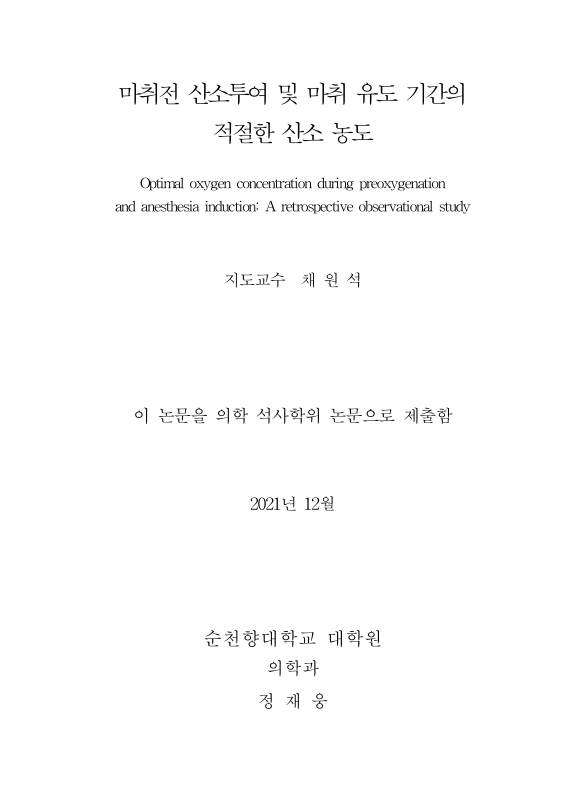 마취전 산소투여 및 마취 유도 기간의 적절한 산소 농도

Optimal oxygen concentration during preoxygenation and anesthesia induction: A retrospective observational study

지도교수 채 원 석

이 논문을 의학 석사학위 논문으로 제출함

2021년 12월

순천향대학교 대학원

의학과

정 재 웅